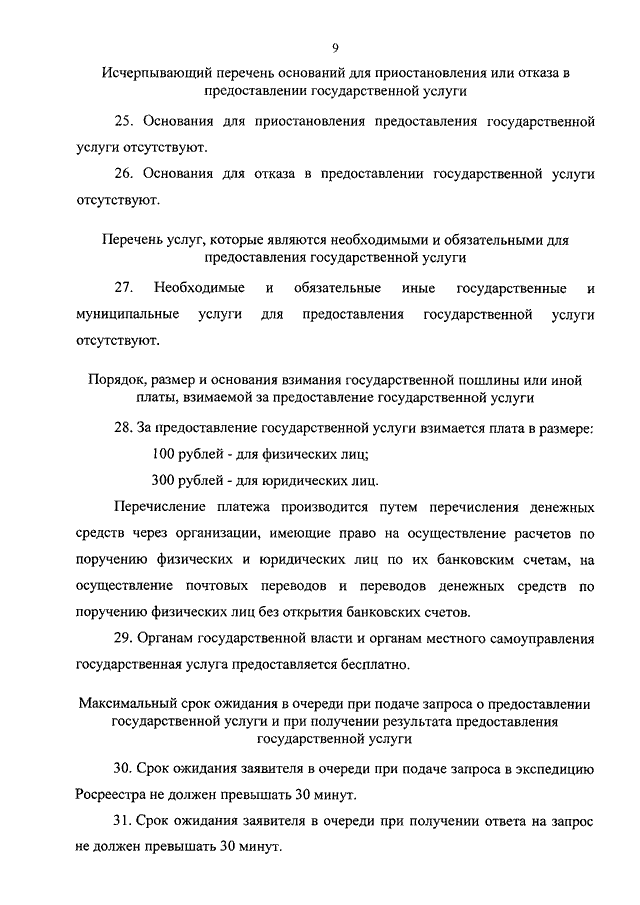 9

Исчерпывающий перечень оснований для приостановления или отказа в предоставлении государственной услуги

25. Основания для приостановления предоставления государственной услуги отсутствуют.

26. Основания для отказа в предоставлении государственной услуги отсутствуют.

Перечень услуг, которые являются необходимыми и обязательными для предоставления государственной услуги

27. Необходимые и обязательные иные государственные и муниципальные услуги для предоставления государственной услуги отсутствуют.

Порядок, размер и основания взимания государственной пошлины или иной платы, взимаемой за предоставление государственной услуги

28. За предоставление государственной услуги взимается плата в размере:

100 рублей - для физических лиц;

300 рублей - для юридических лиц.

Перечисление платежа производится путем перечисления денежных средств через организации, имеющие право на осуществление расчетов по поручению физических и юридических лиц по их банковским счетам, на осуществление почтовых переводов и переводов денежных средств по поручению физических лиц без открытия банковских счетов.

29. Органам государственной власти и органам местного самоуправления государственная услуга предоставляется бесплатно.

Максимальный срок ожидания в очереди при подаче запроса о предоставлении государственной услуги и при получении результата предоставления государственной услуги

30. Срок ожидания заявителя в очереди при подаче запроса в экспедицию Росреестра не должен превышать 30 минут.

31. Срок ожидания заявителя в очереди при получении ответа на запрос не должен превышать 30 минут.